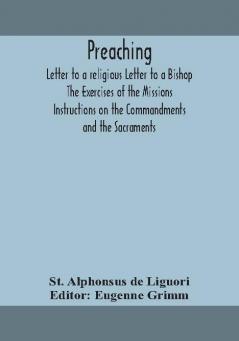 Preaching

Letter to a religious Letter to a Bishop
The Exercises of the Missions
Instructions on the Commandments
and the Sacraments

St. Alphonsus de Liguori
Editor: Eugenne Grimm